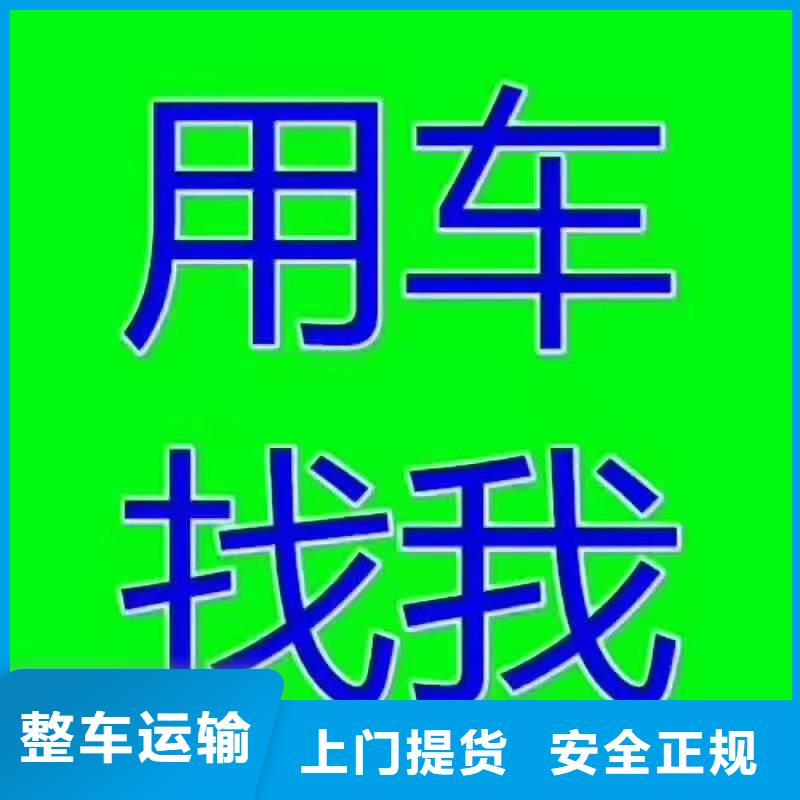 用车
找我

整车运输

上门提货 安全正规